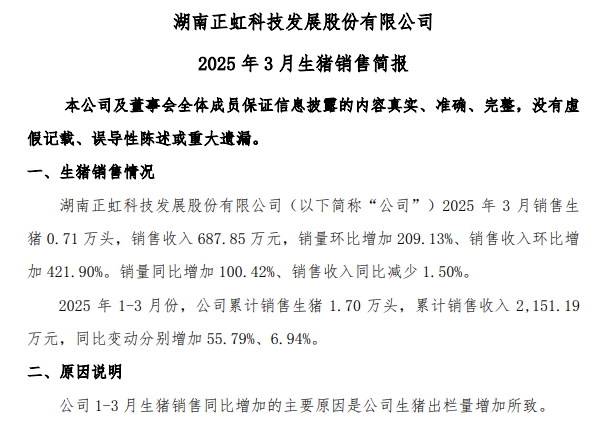 湖南正虹科技发展股份有限公司

2025 年 3 月生猪销售简报

本公司及董事会全体成员保证信息披露的内容真实、准确、完整，没有虚假记载、误导性陈述或重大遗漏。

一、生猪销售情况

湖南正虹科技发展股份有限公司（以下简称“公司”）2025 年 3 月销售生猪 0.71 万头，销售收入 687.85 万元，销量环比增加 209.13%、销售收入环比增加 421.90%。销量同比增加 100.42%、销售收入同比减少 1.50%。

2025 年 1-3 月份，公司累计销售生猪 1.70 万头，累计销售收入 2,151.19 万元，同比变动分别增加 55.79%、6.94%。

二、原因说明

公司 1-3 月生猪销售同比增加的主要原因是公司生猪出栏量增加所致。